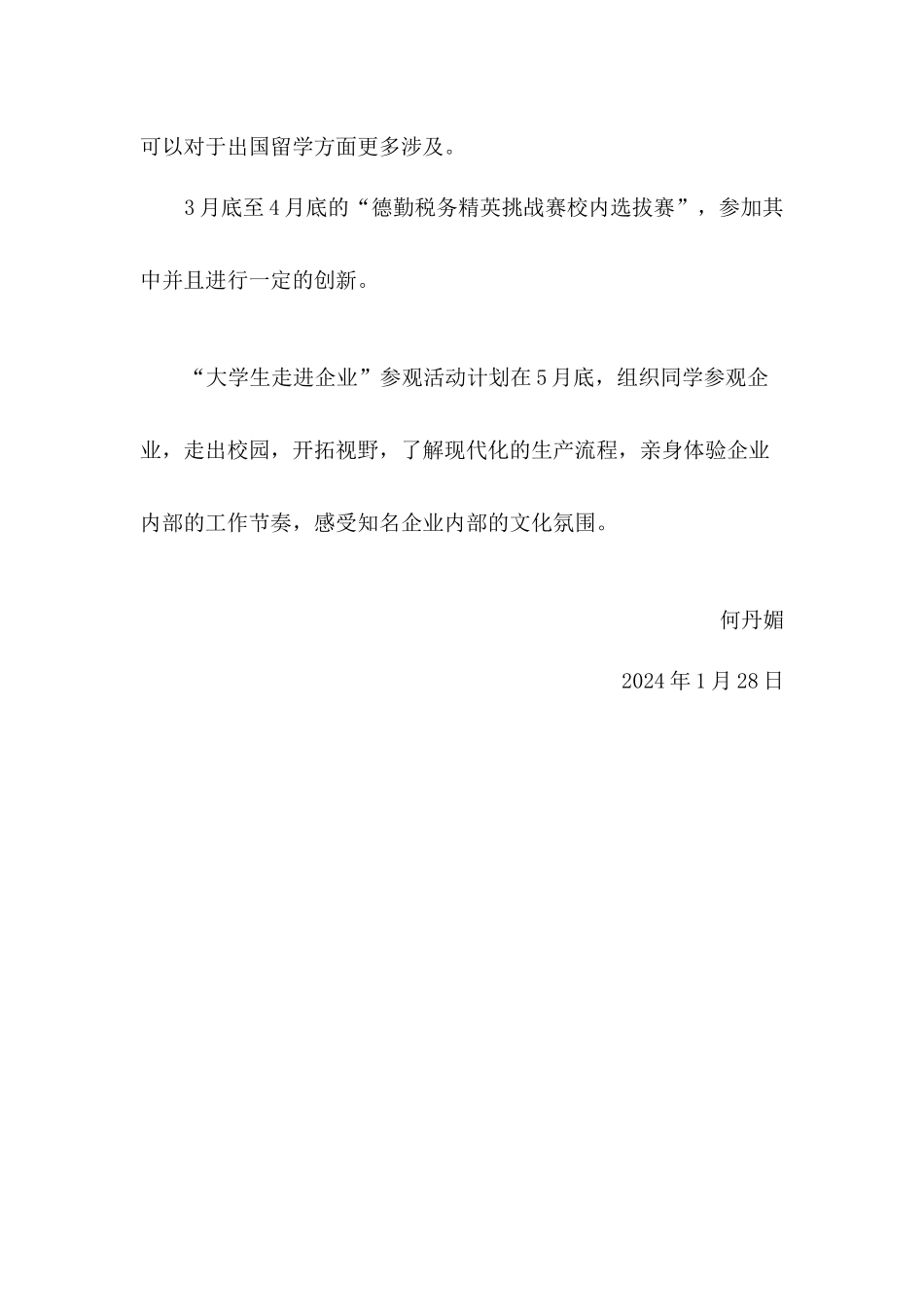 可以对于出国留学方面更多涉及。

3月底至4月底的“德勤税务精英挑战赛校内选拔赛”，参加其中并且进行一定的创新。

“大学生走进企业”参观活动计划在5月底，组织同学参观企业，走出校园，开拓视野，了解现代化的生产流程，亲身体验企业内部的工作节奏，感受知名企业内部的文化氛围。

何丹媚

2024年1月28日